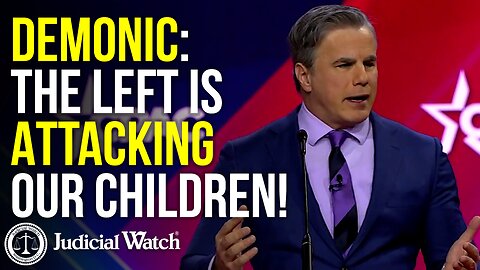 DEMONIC:
THE LEFT IS
ATTACKING
OUR CHILDREN!

Judicial Watch